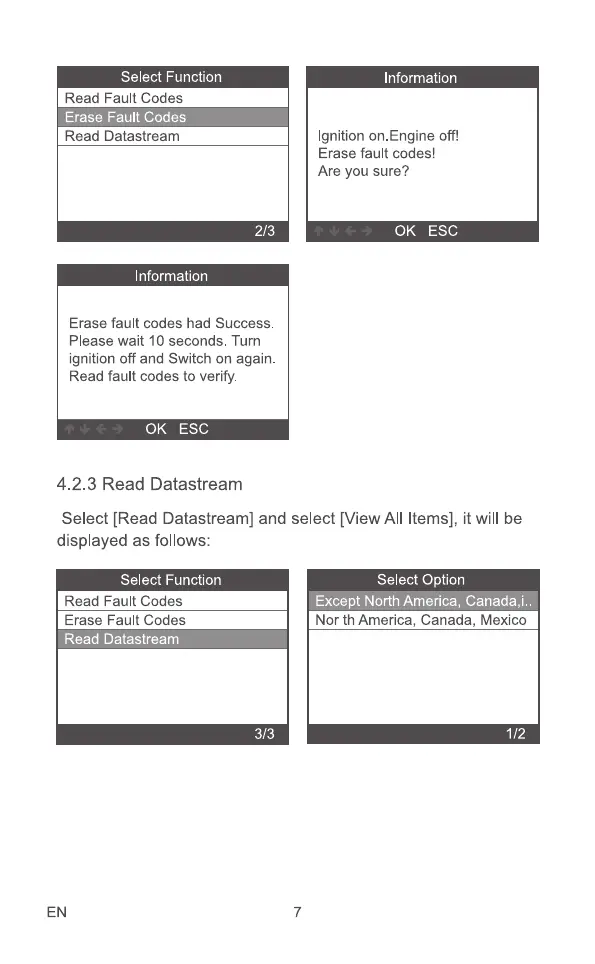 Select Function
Read Fault Codes
Erase Fault Codes
Read Datastream
2/3

Information
Ignition on.Engine off!
Erase fault codes!
Are you sure?
OK ESC

Information
Erase fault codes had Success. Please wait 10 seconds. Turn ignition off and Switch on again. Read fault codes to verify.
OK ESC

4.2.3 Read Datastream

Select [Read Datastream] and select [View All Items], it will be displayed as follows:

Select Function
Read Fault Codes
Erase Fault Codes
Read Datastream
3/3

Select Option
Except North America, Canada,i..
Nor th America, Canada, Mexico
1/2

EN 7